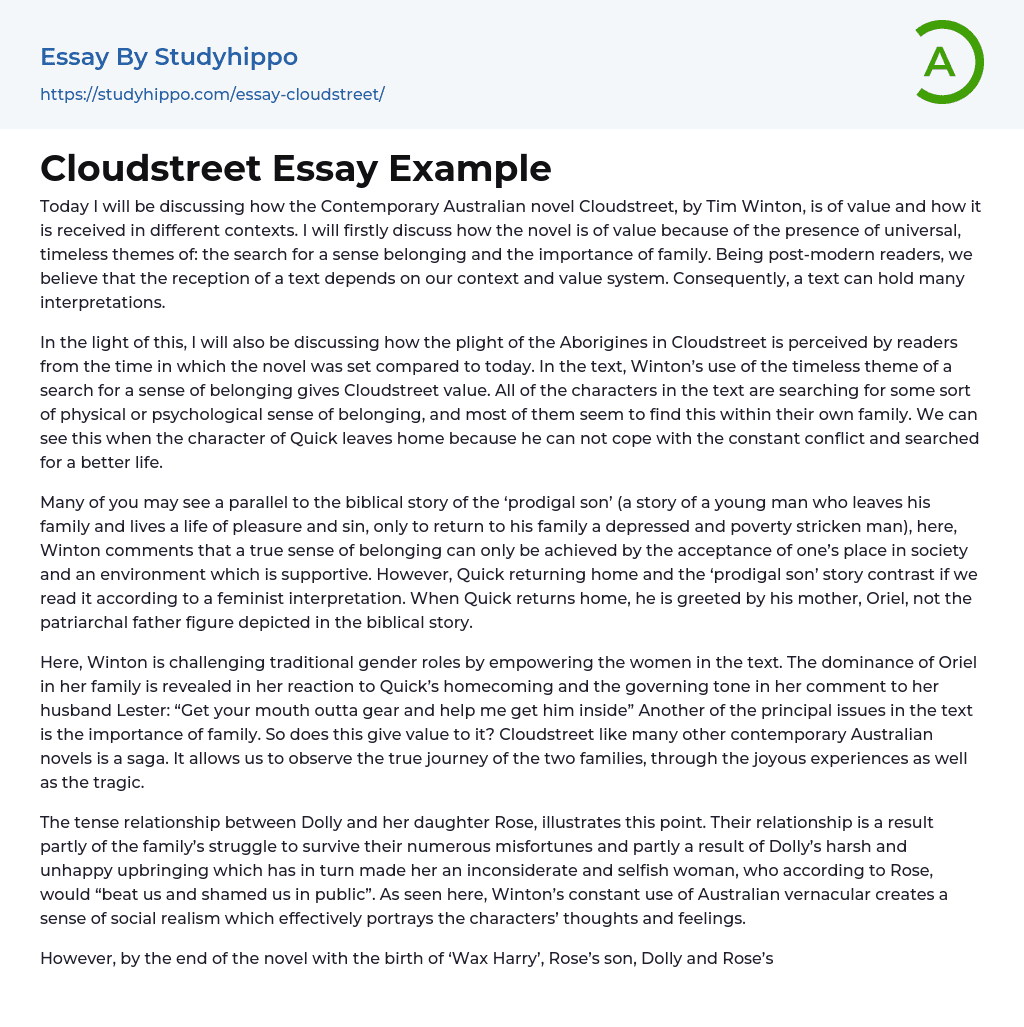 Essay By Studyhippo

https://studyhippo.com/essay-cloudstreet/

A

Cloudstreet Essay Example

Today I will be discussing how the Contemporary Australian novel Cloudstreet, by Tim Winton, is of value and how it is received in different contexts. I will firstly discuss how the novel is of value because of the presence of universal, timeless themes of: the search for a sense belonging and the importance of family. Being post-modern readers, we believe that the reception of a text depends on our context and value system. Consequently, a text can hold many interpretations.

In the light of this, I will also be discussing how the plight of the Aborigines in Cloudstreet is perceived by readers from the time in which the novel was set compared to today. In the text, Winton's use of the timeless theme of a search for a sense of belonging gives Cloudstreet value. All of the characters in the text are searching for some sort of physical or psychological sense of belonging, and most of them seem to find this within their own family. We can see this when the character of Quick leaves home because he can not cope with the constant conflict and searched for a better life.

Many of you may see a parallel to the biblical story of the 'prodigal son' (a story of a young man who leaves his family and lives a life of pleasure and sin, only to return to his family a depressed and poverty stricken man), here, Winton comments that a true sense of belonging can only be achieved by the acceptance of one's place in society and an environment which is supportive. However, Quick returning home and the 'prodigal son' story contrast if we read it according to a feminist interpretation. When Quick returns home, he is greeted by his mother, Oriel, not the patriarchal father figure depicted in the biblical story.

Here, Winton is challenging traditional gender roles by empowering the women in the text. The dominance of Oriel in her family is revealed in her reaction to Quick's homecoming and the governing tone in her comment to her husband Lester: "Get your mouth outta gear and help me get him inside" Another of the principal issues in the text is the importance of family. So does this give value to it? Cloudstreet like many other contemporary Australian novels is a saga. It allows us to observe the true journey of the two families, through the joyous experiences as well as the tragic.

The tense relationship between Dolly and her daughter Rose, illustrates this point. Their relationship is a result partly of the family's struggle to survive their numerous misfortunes and partly a result of Dolly's harsh and unhappy upbringing which has in turn made her an inconsiderate and selfish woman, who according to Rose, would "beat us and shamed us in public". As seen here, Winton's constant use of Australian vernacular creates a sense of social realism which effectively portrays the characters' thoughts and feelings.

However, by the end of the novel with the birth of 'Wax Harry', Rose's son, Dolly and Rose's